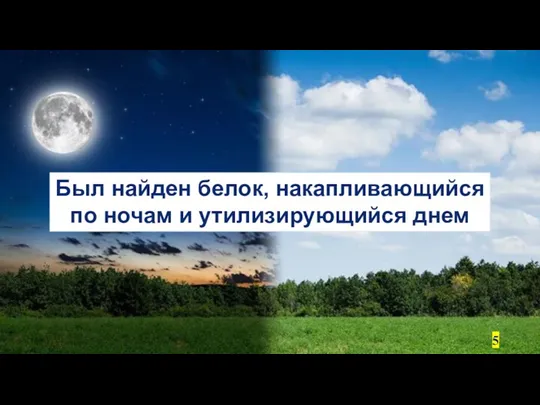 Был найден белок, накапливающийся по ночам и утилизирующийся днем

5